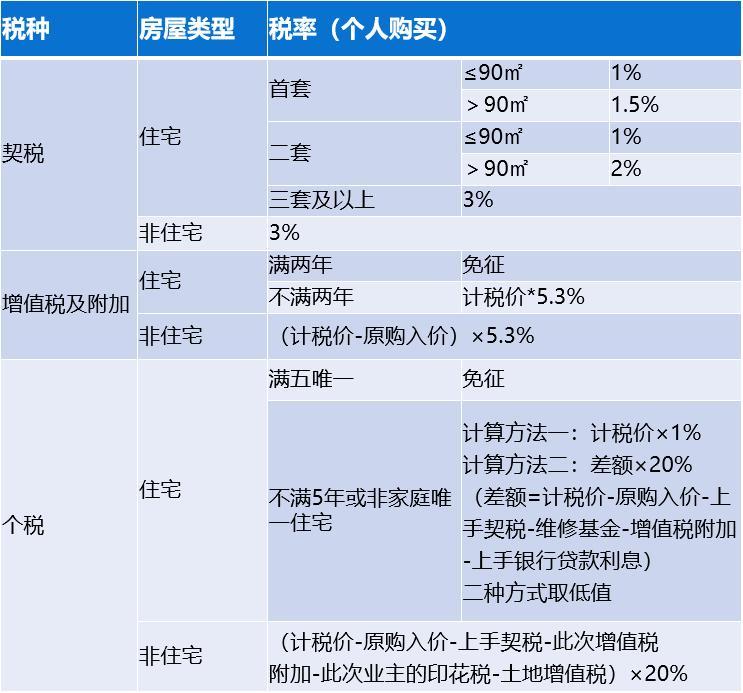 | 税种 | 房屋类型 | 税率（个人购买） | | |
|---|---|---|---|---|
| 契税 | 住宅 | 首套 | ≤90㎡ | 1% |
| | | | ＞90㎡ | 1.5% |
| | | 二套 | ≤90㎡ | 1% |
| | | | ＞90㎡ | 2% |
| | | 三套及以上 | 3% | |
| | 非住宅 | 3% | | |
| 增值税及附加 | 住宅 | 满两年 | 免征 | |
| | | 不满两年 | 计税价*5.3% | |
| | 非住宅 | （计税价-原购入价）×5.3% | | |
| 个税 | 住宅 | 满五唯一 | 免征 | |
| | | 不满5年或非家庭唯一住宅 | 计算方法一：计税价×1% 计算方法二：差额×20%（差额=计税价-原购入价-上手契税-维修基金-增值税附加-上手银行贷款利息）二种方式取低值 | |
| | 非住宅 | （计税价-原购入价-上手契税-此次增值税附加-此次业主的印花税-土地增值税）×20% | | |